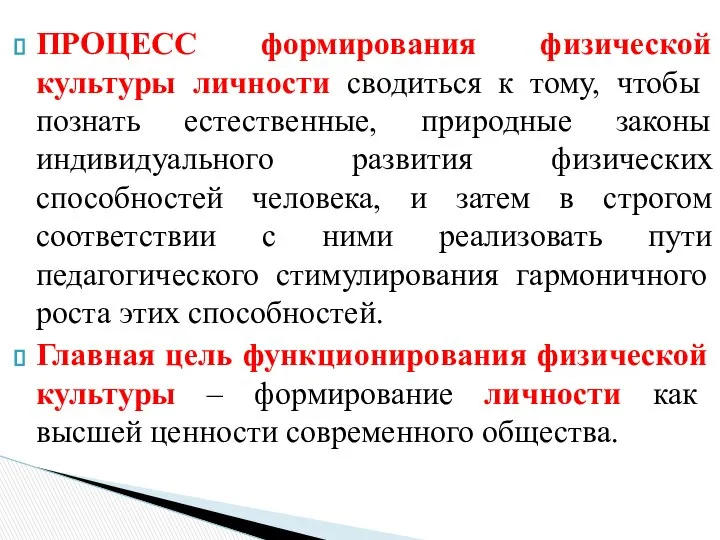 ПРОЦЕСС формирования физической культуры личности сводиться к тому, чтобы познать естественные, природные законы индивидуального развития физических способностей человека, и затем в строгом соответствии с ними реализовать пути педагогического стимулирования гармоничного роста этих способностей.

Главная цель функционирования физической культуры – формирование личности как высшей ценности современного общества.